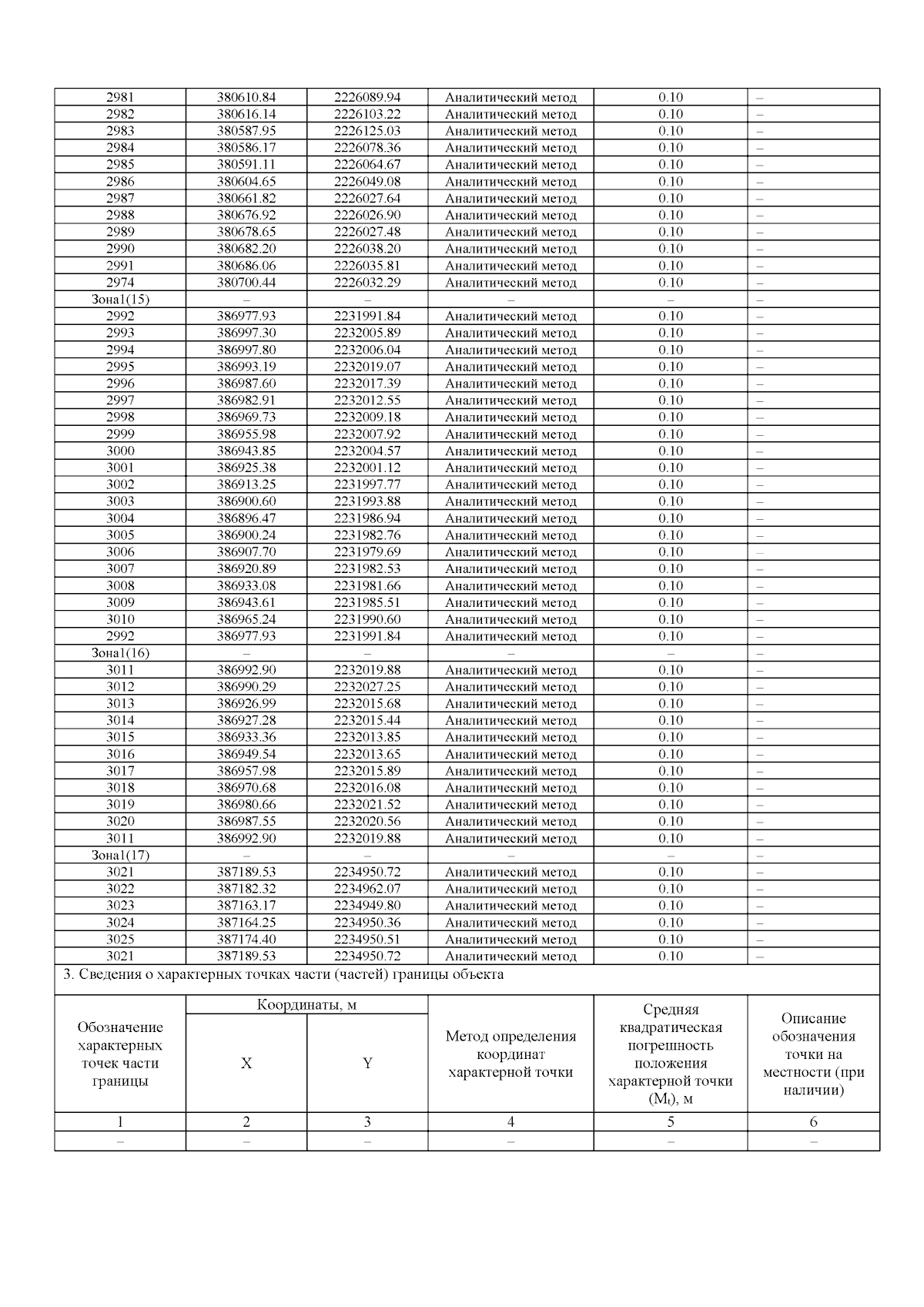 | 2981 | 380610.84 | 2226089.94 | Аналитический метод | 0.10 | – |
|---|---|---|---|---|---|
| 2982 | 380616.14 | 2226103.22 | Аналитический метод | 0.10 | – |
| 2983 | 380587.95 | 2226125.03 | Аналитический метод | 0.10 | – |
| 2984 | 380586.17 | 2226078.36 | Аналитический метод | 0.10 | – |
| 2985 | 380591.11 | 2226064.67 | Аналитический метод | 0.10 | – |
| 2986 | 380604.65 | 2226049.08 | Аналитический метод | 0.10 | – |
| 2987 | 380661.82 | 2226027.64 | Аналитический метод | 0.10 | – |
| 2988 | 380676.92 | 2226026.90 | Аналитический метод | 0.10 | – |
| 2989 | 380678.65 | 2226027.48 | Аналитический метод | 0.10 | – |
| 2990 | 380682.20 | 2226038.20 | Аналитический метод | 0.10 | – |
| 2991 | 380686.06 | 2226035.81 | Аналитический метод | 0.10 | – |
| 2974 | 380700.44 | 2226032.29 | Аналитический метод | 0.10 | – |
| Зона1(15) | – | – | – | – | – |
| 2992 | 386977.93 | 2231991.84 | Аналитический метод | 0.10 | – |
| 2993 | 386997.30 | 2232005.89 | Аналитический метод | 0.10 | – |
| 2994 | 386997.80 | 2232006.04 | Аналитический метод | 0.10 | – |
| 2995 | 386993.19 | 2232019.07 | Аналитический метод | 0.10 | – |
| 2996 | 386987.60 | 2232017.39 | Аналитический метод | 0.10 | – |
| 2997 | 386982.91 | 2232012.55 | Аналитический метод | 0.10 | – |
| 2998 | 386969.73 | 2232009.18 | Аналитический метод | 0.10 | – |
| 2999 | 386955.98 | 2232007.92 | Аналитический метод | 0.10 | – |
| 3000 | 386943.85 | 2232004.57 | Аналитический метод | 0.10 | – |
| 3001 | 386925.38 | 2232001.12 | Аналитический метод | 0.10 | – |
| 3002 | 386913.25 | 2231997.77 | Аналитический метод | 0.10 | – |
| 3003 | 386900.60 | 2231993.88 | Аналитический метод | 0.10 | – |
| 3004 | 386896.47 | 2231986.94 | Аналитический метод | 0.10 | – |
| 3005 | 386900.24 | 2231982.76 | Аналитический метод | 0.10 | – |
| 3006 | 386907.70 | 2231979.69 | Аналитический метод | 0.10 | – |
| 3007 | 386920.89 | 2231982.53 | Аналитический метод | 0.10 | – |
| 3008 | 386933.08 | 2231981.66 | Аналитический метод | 0.10 | – |
| 3009 | 386943.61 | 2231985.51 | Аналитический метод | 0.10 | – |
| 3010 | 386965.24 | 2231990.60 | Аналитический метод | 0.10 | – |
| 2992 | 386977.93 | 2231991.84 | Аналитический метод | 0.10 | – |
| Зона1(16) | – | – | – | – | – |
| 3011 | 386992.90 | 2232019.88 | Аналитический метод | 0.10 | – |
| 3012 | 386990.29 | 2232027.25 | Аналитический метод | 0.10 | – |
| 3013 | 386926.99 | 2232015.68 | Аналитический метод | 0.10 | – |
| 3014 | 386927.28 | 2232015.44 | Аналитический метод | 0.10 | – |
| 3015 | 386933.36 | 2232013.85 | Аналитический метод | 0.10 | – |
| 3016 | 386949.54 | 2232013.65 | Аналитический метод | 0.10 | – |
| 3017 | 386957.98 | 2232015.89 | Аналитический метод | 0.10 | – |
| 3018 | 386970.68 | 2232016.08 | Аналитический метод | 0.10 | – |
| 3019 | 386980.66 | 2232021.52 | Аналитический метод | 0.10 | – |
| 3020 | 386987.55 | 2232020.56 | Аналитический метод | 0.10 | – |
| 3011 | 386992.90 | 2232019.88 | Аналитический метод | 0.10 | – |
| Зона1(17) | – | – | – | – | – |
| 3021 | 387189.53 | 2234950.72 | Аналитический метод | 0.10 | – |
| 3022 | 387182.32 | 2234962.07 | Аналитический метод | 0.10 | – |
| 3023 | 387163.17 | 2234949.80 | Аналитический метод | 0.10 | – |
| 3024 | 387164.25 | 2234950.36 | Аналитический метод | 0.10 | – |
| 3025 | 387174.40 | 2234950.51 | Аналитический метод | 0.10 | – |
| 3021 | 387189.53 | 2234950.72 | Аналитический метод | 0.10 | – |

3. Сведения о характерных точках части (частей) границы объекта

| Обозначение характерных точек части границы | Координаты, м X | Координаты, м Y | Метод определения координат характерной точки | Средняя квадратическая погрешность положения характерной точки ($M_t$), м | Описание обозначения точки на местности (при наличии) |
|---|---|---|---|---|---|
| 1 | 2 | 3 | 4 | 5 | 6 |
| – | – | – | – | – | – |